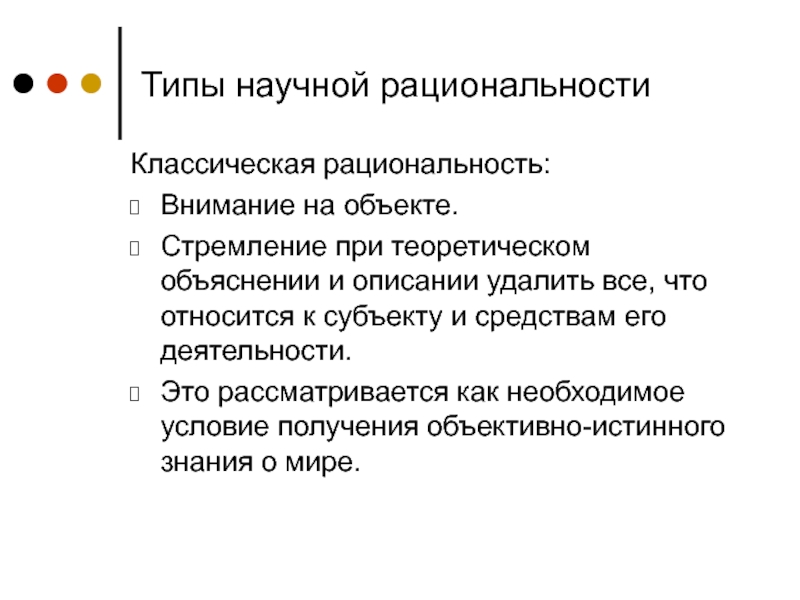 Типы научной рациональности

Классическая рациональность:

Внимание на объекте.

Стремление при теоретическом объяснении и описании удалить все, что относится к субъекту и средствам его деятельности.

Это рассматривается как необходимое условие получения объективно-истинного знания о мире.